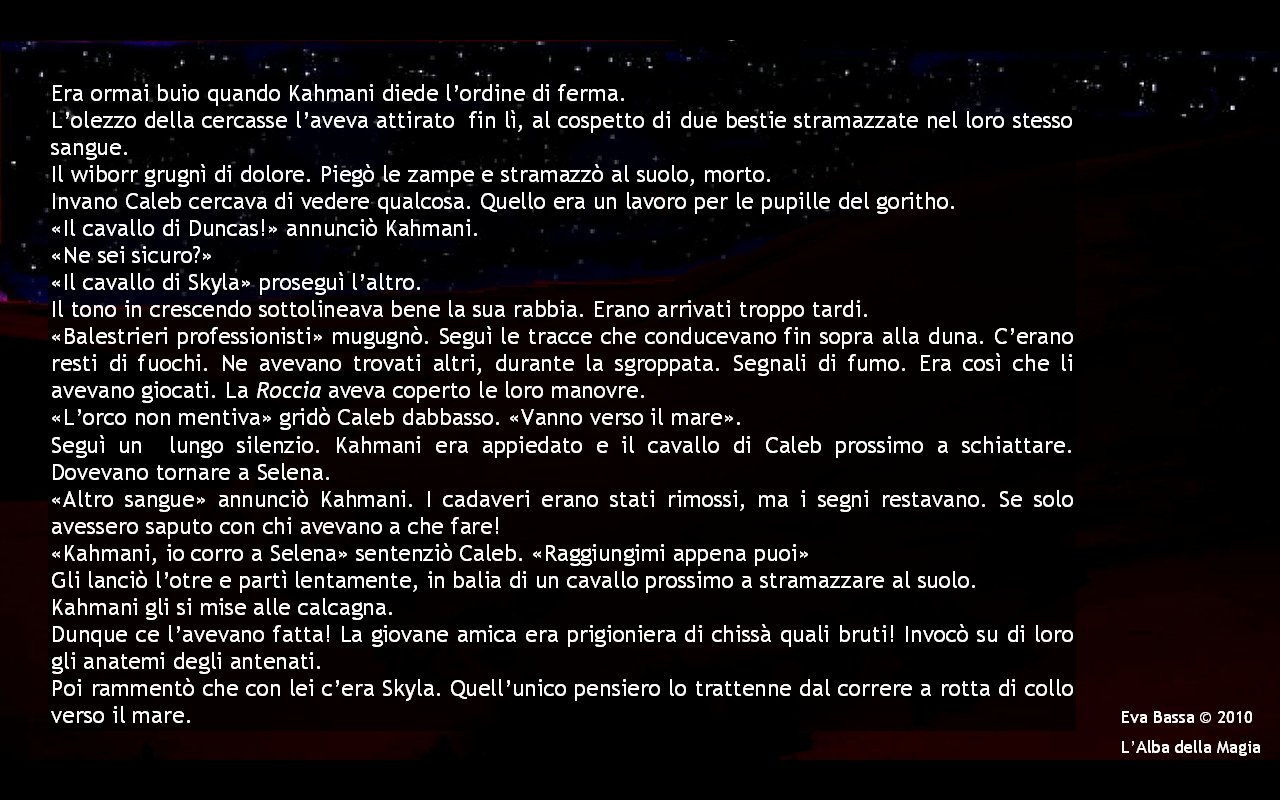 Era ormai buio quando Kahmani diede l'ordine di ferma.
L'olezzo della cercasse l'aveva attirato fin lì, al cospetto di due bestie stramazzate nel loro stesso sangue.
Il wiborr grugnì di dolore. Piegò le zampe e stramazzò al suolo, morto.
Invano Caleb cercava di vedere qualcosa. Quello era un lavoro per le pupille del goritho.
«Il cavallo di Duncas!» annunciò Kahmani.
«Ne sei sicuro?»
«Il cavallo di Skyla» proseguì l'altro.
Il tono in crescendo sottolineava bene la sua rabbia. Erano arrivati troppo tardi.
«Balestrieri professionisti» mugugnò. Seguì le tracce che conducevano fin sopra alla duna. C'erano resti di fuochi. Ne avevano trovati altri, durante la sgroppata. Segnali di fumo. Era così che li avevano giocati. La Roccia aveva coperto le loro manovre.
«L'orco non mentiva» gridò Caleb dabbasso. «Vanno verso il mare».
Seguì un lungo silenzio. Kahmani era appiedato e il cavallo di Caleb prossimo a schiattare. Dovevano tornare a Selena.
«Altro sangue» annunciò Kahmani. I cadaveri erano stati rimossi, ma i segni restavano. Se solo avessero saputo con chi avevano a che fare!
«Kahmani, io corro a Selena» sentenziò Caleb. «Raggiungimi appena puoi»
Gli lanciò l'otre e partì lentamente, in balia di un cavallo prossimo a stramazzare al suolo.
Kahmani gli si mise alle calcagna.
Dunque ce l'avevano fatta! La giovane amica era prigioniera di chissà quali bruti! Invocò su di loro gli anatemi degli antenati.
Poi rammentò che con lei c'era Skyla. Quell'unico pensiero lo trattenne dal correre a rotta di collo verso il mare.

Eva Bassa © 2010
L'Alba della Magia